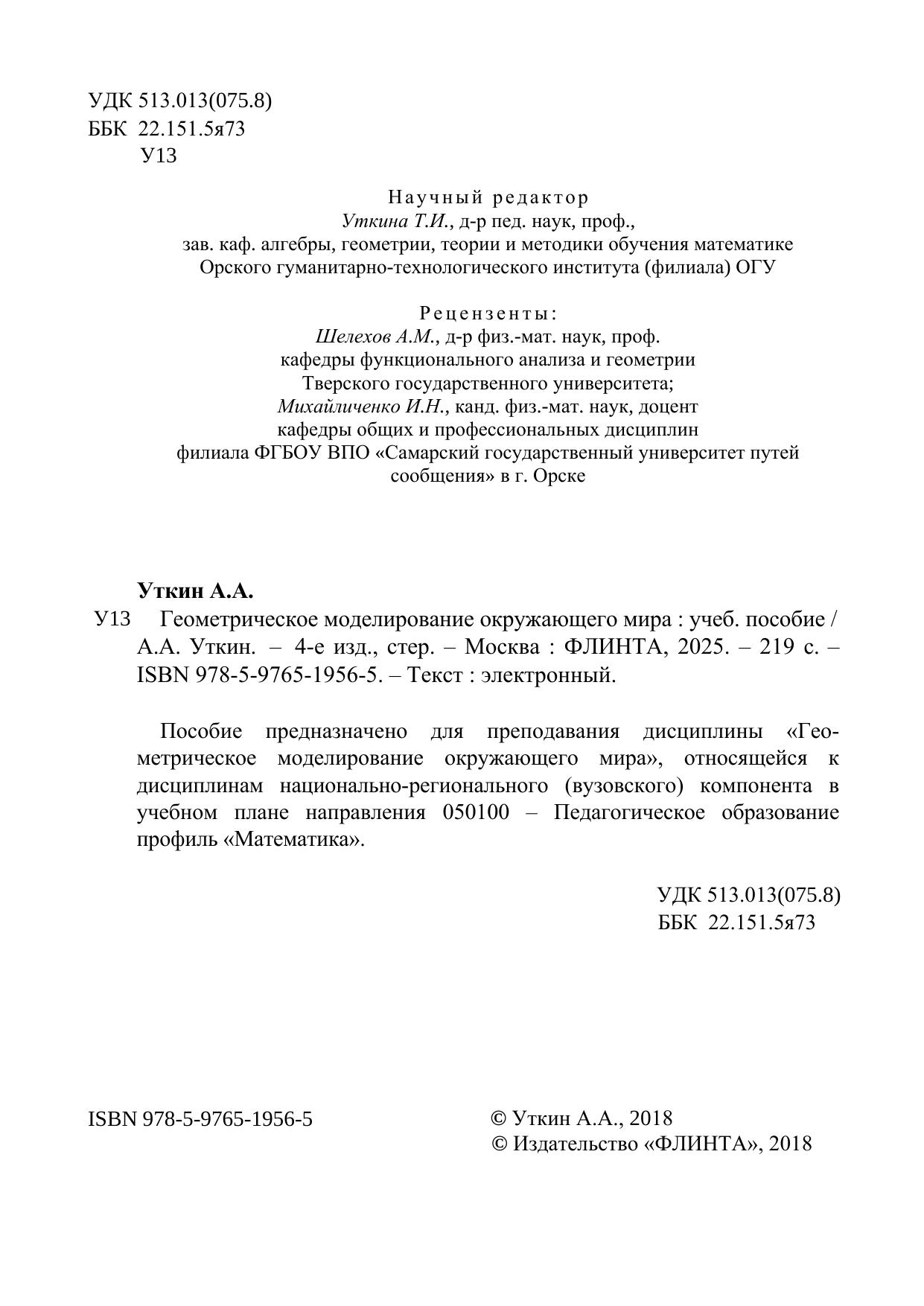 УДК 513.013(075.8)
ББК 22.151.5я73
У13

Научный редактор
Уткина Т.И., д-р пед. наук, проф.,
зав. каф. алгебры, геометрии, теории и методики обучения математике
Орского гуманитарно-технологического института (филиала) ОГУ

Рецензенты:
Шелехов А.М., д-р физ.-мат. наук, проф.
кафедры функционального анализа и геометрии
Тверского государственного университета;
Михайличенко И.Н., канд. физ.-мат. наук, доцент
кафедры общих и профессиональных дисциплин
филиала ФГБОУ ВПО «Самарский государственный университет путей сообщения» в г. Орске

Уткин А.А.
У13 Геометрическое моделирование окружающего мира : учеб. пособие / А.А. Уткин. – 4-е изд., стер. – Москва : ФЛИНТА, 2025. – 219 с. – ISBN 978-5-9765-1956-5. – Текст : электронный.

Пособие предназначено для преподавания дисциплины «Геометрическое моделирование окружающего мира», относящейся к дисциплинам национально-регионального (вузовского) компонента в учебном плане направления 050100 – Педагогическое образование профиль «Математика».

УДК 513.013(075.8)
ББК 22.151.5я73

ISBN 978-5-9765-1956-5

© Уткин А.А., 2018
© Издательство «ФЛИНТА», 2018